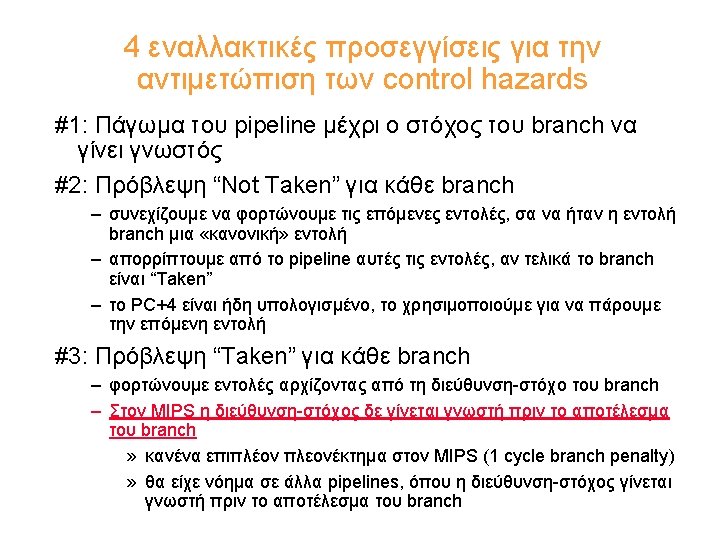 4 εναλλακτικές προσεγγίσεις για την αντιμετώπιση των control hazards

#1: Πάγωμα του pipeline μέχρι ο στόχος του branch να γίνει γνωστός

#2: Πρόβλεψη “Not Taken” για κάθε branch

– συνεχίζουμε να φορτώνουμε τις επόμενες εντολές, σα να ήταν η εντολή branch μια «κανονική» εντολή

– απορρίπτουμε από το pipeline αυτές τις εντολές, αν τελικά το branch είναι “Taken”

– το PC+4 είναι ήδη υπολογισμένο, το χρησιμοποιούμε για να πάρουμε την επόμενη εντολή

#3: Πρόβλεψη “Taken” για κάθε branch

– φορτώνουμε εντολές αρχίζοντας από τη διεύθυνση-στόχο του branch

– Στον MIPS η διεύθυνση-στόχος δε γίνεται γνωστή πριν το αποτέλεσμα του branch

» κανένα επιπλέον πλεονέκτημα στον MIPS (1 cycle branch penalty)

» θα είχε νόημα σε άλλα pipelines, όπου η διεύθυνση-στόχος γίνεται γνωστή πριν το αποτέλεσμα του branch